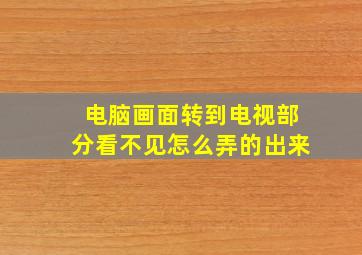 电脑画面转到电视部分看不见怎么弄的出来